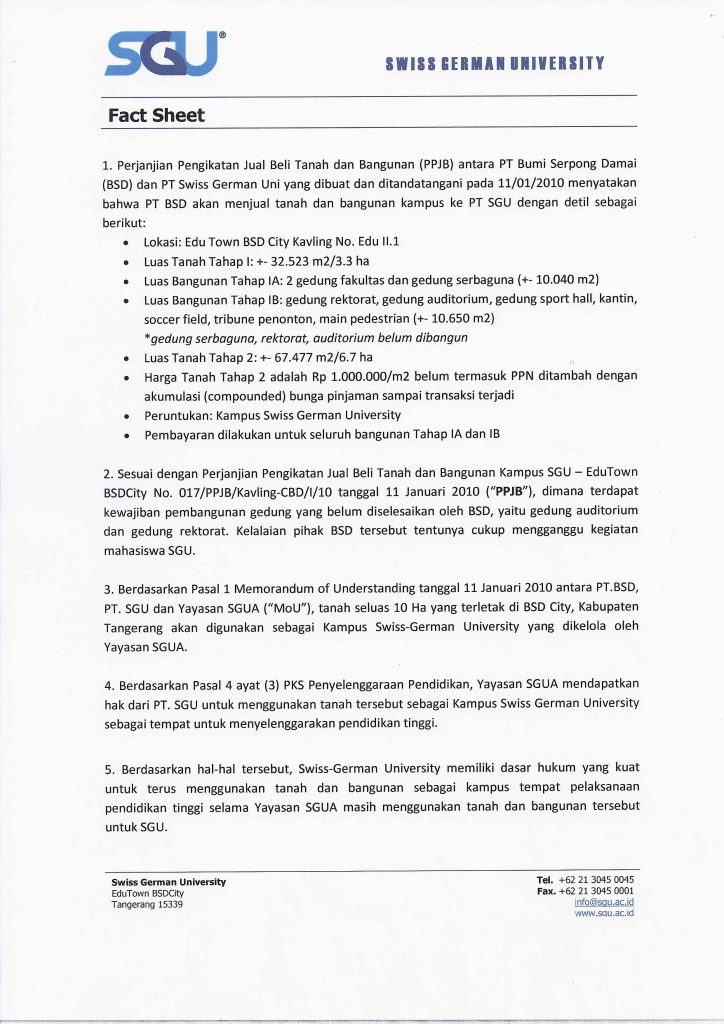 SGU®

SWISS GERMAN UNIVERSITY

Fact Sheet

1. Perjanjian Pengikatan Jual Beli Tanah dan Bangunan (PPJB) antara PT Bumi Serpong Damai (BSD) dan PT Swiss German Uni yang dibuat dan ditandatangani pada 11/01/2010 menyatakan bahwa PT BSD akan menjual tanah dan bangunan kampus ke PT SGU dengan detil sebagai berikut:

• Lokasi: Edu Town BSD City Kavling No. Edu II.1
• Luas Tanah Tahap I: +- 32.523 m2/3.3 ha
• Luas Bangunan Tahap IA: 2 gedung fakultas dan gedung serbaguna (+- 10.040 m2)
• Luas Bangunan Tahap IB: gedung rektorat, gedung auditorium, gedung sport hall, kantin, soccer field, tribune penonton, main pedestrian (+- 10.650 m2)
*gedung serbaguna, rektorat, auditorium belum dibangun
• Luas Tanah Tahap 2: +- 67.477 m2/6.7 ha
• Harga Tanah Tahap 2 adalah Rp 1.000.000/m2 belum termasuk PPN ditambah dengan akumulasi (compounded) bunga pinjaman sampai transaksi terjadi
• Peruntukan: Kampus Swiss German University
• Pembayaran dilakukan untuk seluruh bangunan Tahap IA dan IB

2. Sesuai dengan Perjanjian Pengikatan Jual Beli Tanah dan Bangunan Kampus SGU – EduTown BSDCity No. 017/PPJB/Kavling-CBD/I/10 tanggal 11 Januari 2010 ("PPJB"), dimana terdapat kewajiban pembangunan gedung yang belum diselesaikan oleh BSD, yaitu gedung auditorium dan gedung rektorat. Kelalaian pihak BSD tersebut tentunya cukup mengganggu kegiatan mahasiswa SGU.

3. Berdasarkan Pasal 1 Memorandum of Understanding tanggal 11 Januari 2010 antara PT.BSD, PT. SGU dan Yayasan SGUA ("MoU"), tanah seluas 10 Ha yang terletak di BSD City, Kabupaten Tangerang akan digunakan sebagai Kampus Swiss-German University yang dikelola oleh Yayasan SGUA.

4. Berdasarkan Pasal 4 ayat (3) PKS Penyelenggaraan Pendidikan, Yayasan SGUA mendapatkan hak dari PT. SGU untuk menggunakan tanah tersebut sebagai Kampus Swiss German University sebagai tempat untuk menyelenggarakan pendidikan tinggi.

5. Berdasarkan hal-hal tersebut, Swiss-German University memiliki dasar hukum yang kuat untuk terus menggunakan tanah dan bangunan sebagai kampus tempat pelaksanaan pendidikan tinggi selama Yayasan SGUA masih menggunakan tanah dan bangunan tersebut untuk SGU.

Swiss German University
EduTown BSDCity
Tangerang 15339

Tel. +62 21 3045 0045
Fax. +62 21 3045 0001
info@sgu.ac.id
www.sgu.ac.id